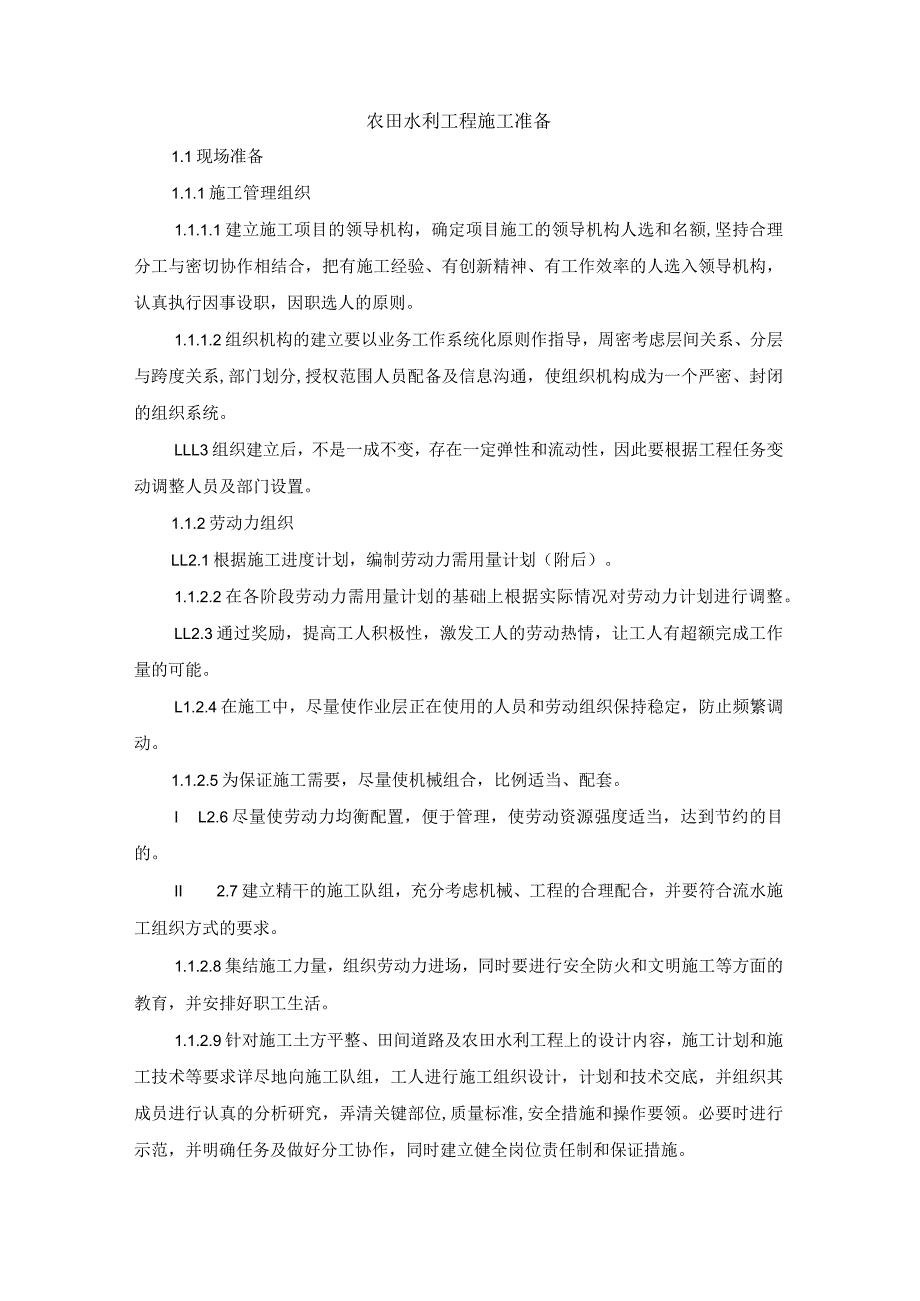 农田水利工程施工准备

1.1 现场准备

1.1.1 施工管理组织

1.1.1.1 建立施工项目的领导机构，确定项目施工的领导机构人选和名额，坚持合理分工与密切协作相结合，把有施工经验、有创新精神、有工作效率的人选入领导机构，认真执行因事设职，因职选人的原则。

1.1.1.2 组织机构的建立要以业务工作系统化原则作指导，周密考虑层间关系、分层与跨度关系，部门划分，授权范围人员配备及信息沟通，使组织机构成为一个严密、封闭的组织系统。

LLL3 组织建立后，不是一成不变，存在一定弹性和流动性，因此要根据工程任务变动调整人员及部门设置。

1.1.2 劳动力组织

LL2.1 根据施工进度计划，编制劳动力需用量计划（附后）。

1.1.2.2 在各阶段劳动力需用量计划的基础上根据实际情况对劳动力计划进行调整。

LL2.3 通过奖励，提高工人积极性，激发工人的劳动热情，让工人有超额完成工作量的可能。

L1.2.4 在施工中，尽量使作业层正在使用的人员和劳动组织保持稳定，防止频繁调动。

1.1.2.5 为保证施工需要，尽量使机械组合，比例适当、配套。

I L2.6 尽量使劳动力均衡配置，便于管理，使劳动资源强度适当，达到节约的目的。

II 2.7 建立精干的施工队组，充分考虑机械、工程的合理配合，并要符合流水施工组织方式的要求。

1.1.2.8 集结施工力量，组织劳动力进场，同时要进行安全防火和文明施工等方面的教育，并安排好职工生活。

1.1.2.9 针对施工土方平整、田间道路及农田水利工程上的设计内容，施工计划和施工技术等要求详尽地向施工队组，工人进行施工组织设计，计划和技术交底，并组织其成员进行认真的分析研究，弄清关键部位，质量标准，安全措施和操作要领。必要时进行示范，并明确任务及做好分工协作，同时建立健全岗位责任制和保证措施。